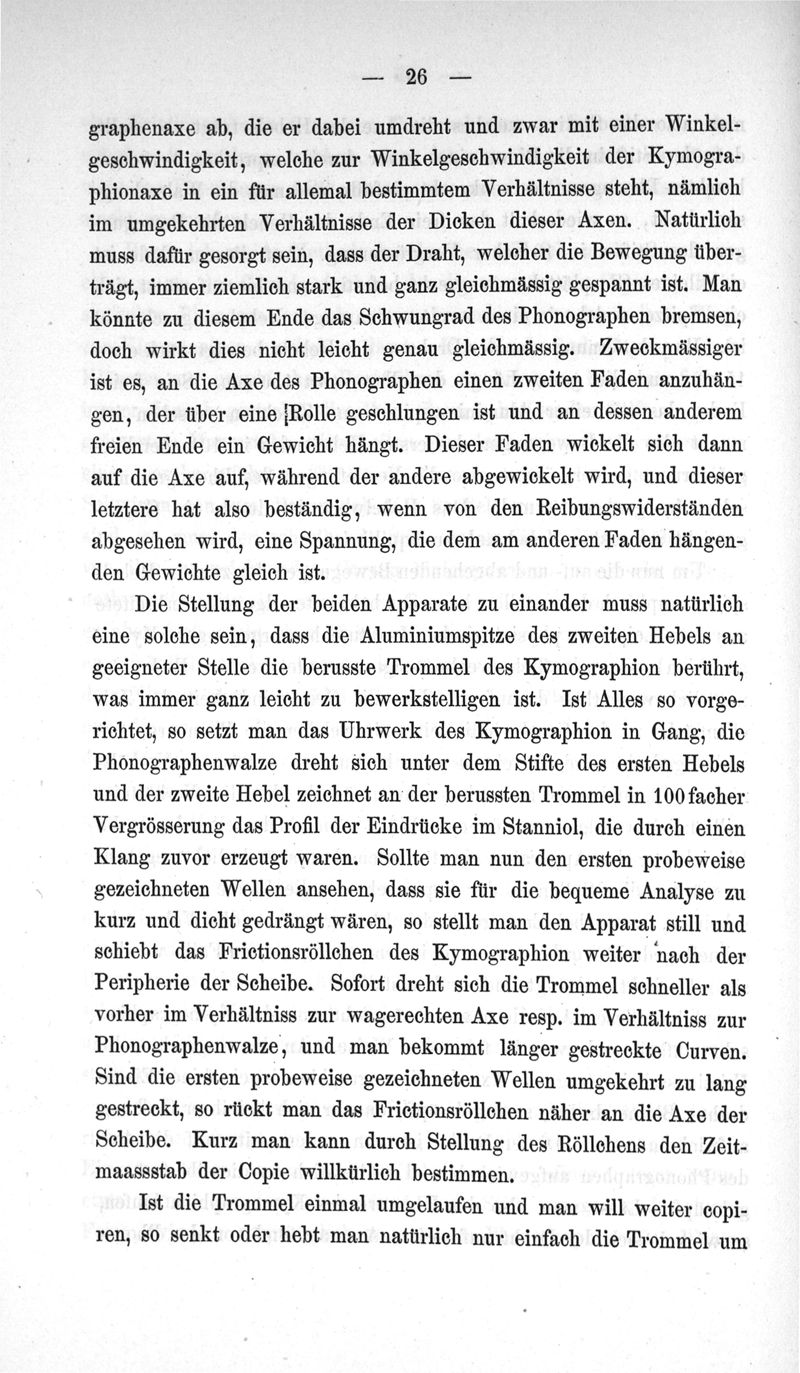 — 26 —

graphenaxe ab, die er dabei umdreht und zwar mit einer Winkelgeschwindigkeit, welche zur Winkelgeschwindigkeit der Kymographionaxe in ein für allemal bestimmtem Verhältnisse steht, nämlich im umgekehrten Verhältnisse der Dicken dieser Axen. Natürlich muss dafür gesorgt sein, dass der Draht, welcher die Bewegung überträgt, immer ziemlich stark und ganz gleichmässig gespannt ist. Man könnte zu diesem Ende das Schwungrad des Phonographen bremsen, doch wirkt dies nicht leicht genau gleichmässig. Zweckmässiger ist es, an die Axe des Phonographen einen zweiten Faden anzuhängen, der über eine Rolle geschlungen ist und an dessen anderem freien Ende ein Gewicht hängt. Dieser Faden wickelt sich dann auf die Axe auf, während der andere abgewickelt wird, und dieser letztere hat also beständig, wenn von den Reibungswiderständen abgesehen wird, eine Spannung, die dem am anderen Faden hängenden Gewichte gleich ist.

Die Stellung der beiden Apparate zu einander muss natürlich eine solche sein, dass die Aluminiumspitze des zweiten Hebels an geeigneter Stelle die berusste Trommel des Kymographion berührt, was immer ganz leicht zu bewerkstelligen ist. Ist Alles so vorgerichtet, so setzt man das Uhrwerk des Kymographion in Gang, die Phonographenwalze dreht sich unter dem Stifte des ersten Hebels und der zweite Hebel zeichnet an der berussten Trommel in 100facher Vergrösserung das Profil der Eindrücke im Stanniol, die durch einen Klang zuvor erzeugt waren. Sollte man nun den ersten probeweise gezeichneten Wellen ansehen, dass sie für die bequeme Analyse zu kurz und dicht gedrängt wären, so stellt man den Apparat still und schiebt das Frictionsröllchen des Kymographion weiter nach der Peripherie der Scheibe. Sofort dreht sich die Trommel schneller als vorher im Verhältniss zur wagerechten Axe resp. im Verhältniss zur Phonographenwalze, und man bekommt länger gestreckte Curven. Sind die ersten probeweise gezeichneten Wellen umgekehrt zu lang gestreckt, so rückt man das Frictionsröllchen näher an die Axe der Scheibe. Kurz man kann durch Stellung des Röllchens den Zeitmaassstab der Copie willkürlich bestimmen.

Ist die Trommel einmal umgelaufen und man will weiter copiren, so senkt oder hebt man natürlich nur einfach die Trommel um